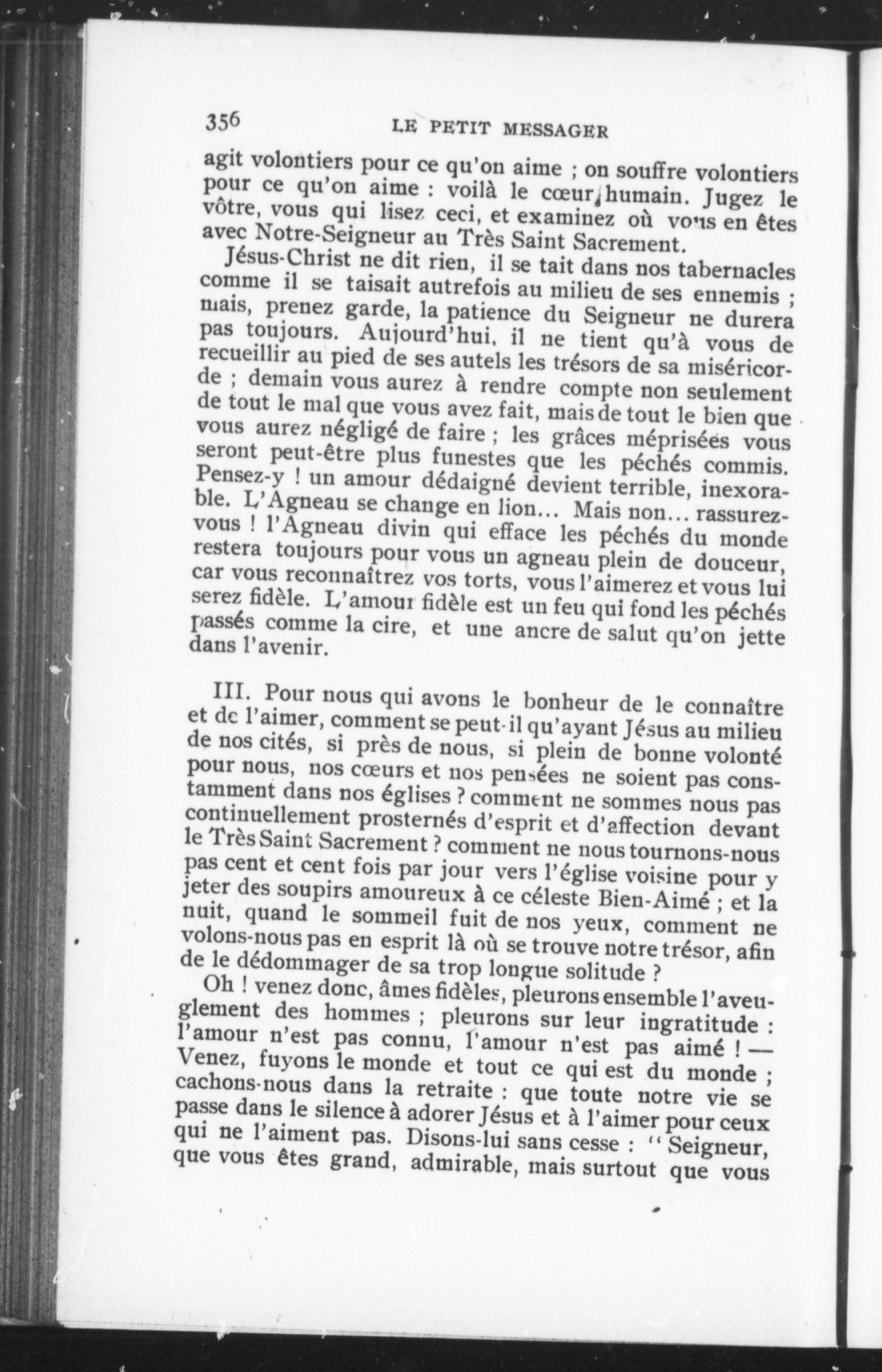 356 LE PETIT MESSAGER

agit volontiers pour ce qu'on aime ; on souffre volontiers pour ce qu'on aime : voilà le cœur humain. Jugez le vôtre, vous qui lisez ceci, et examinez où vous en êtes avec Notre-Seigneur au Très Saint Sacrement.

Jésus-Christ ne dit rien, il se tait dans nos tabernacles comme il se taisait autrefois au milieu de ses ennemis ; mais, prenez garde, la patience du Seigneur ne durera pas toujours. Aujourd'hui, il ne tient qu'à vous de recueillir au pied de ses autels les trésors de sa miséricorde ; demain vous aurez à rendre compte non seulement de tout le mal que vous avez fait, mais de tout le bien que vous aurez négligé de faire ; les grâces méprisées vous seront peut-être plus funestes que les péchés commis. Pensez-y ! un amour dédaigné devient terrible, inexorable. L'Agneau se change en lion... Mais non... rassurez-vous ! l'Agneau divin qui efface les péchés du monde restera toujours pour vous un agneau plein de douceur, car vous reconnaîtrez vos torts, vous l'aimerez et vous lui serez fidèle. L'amour fidèle est un feu qui fond les péchés passés comme la cire, et une ancre de salut qu'on jette dans l'avenir.

III. Pour nous qui avons le bonheur de le connaître et de l'aimer, comment se peut-il qu'ayant Jésus au milieu de nos cités, si près de nous, si plein de bonne volonté pour nous, nos cœurs et nos pensées ne soient pas constamment dans nos églises ? comment ne sommes nous pas continuellement prosternés d'esprit et d'affection devant le Très Saint Sacrement ? comment ne nous tournons-nous pas cent et cent fois par jour vers l'église voisine pour y jeter des soupirs amoureux à ce céleste Bien-Aimé ; et la nuit, quand le sommeil fuit de nos yeux, comment ne volons-nous pas en esprit là où se trouve notre trésor, afin de le dédommager de sa trop longue solitude ?

Oh ! venez donc, âmes fidèles, pleurons ensemble l'aveuglement des hommes ; pleurons sur leur ingratitude : l'amour n'est pas connu, l'amour n'est pas aimé ! — Venez, fuyons le monde et tout ce qui est du monde ; cachons-nous dans la retraite : que toute notre vie se passe dans le silence à adorer Jésus et à l'aimer pour ceux qui ne l'aiment pas. Disons-lui sans cesse : " Seigneur, que vous êtes grand, admirable, mais surtout que vous